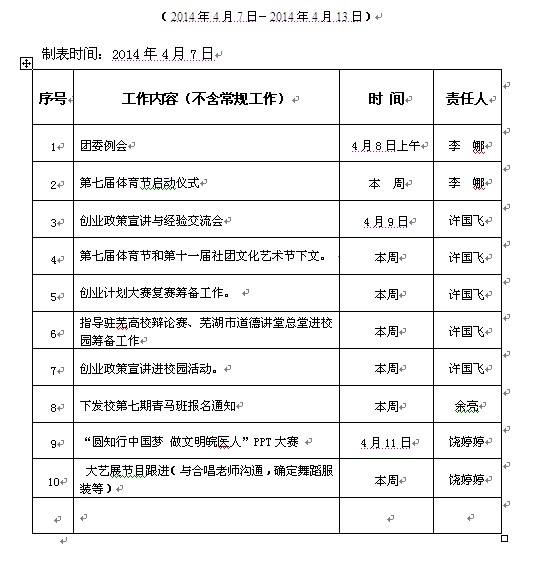 （2014年4月7日－2014年4月13日）

制表时间：2014年4月7日

| 序号 | 工作内容（不含常规工作） | 时 间 | 责任人 |
|---|---|---|---|
| 1 | 团委例会 | 4月8日上午 | 李 娜 |
| 2 | 第七届体育节启动仪式 | 本 周 | 李 娜 |
| 3 | 创业政策宣讲与经验交流会 | 4月9日 | 许国飞 |
| 4 | 第七届体育节和第十一届社团文化艺术节下文。 | 本周 | 许国飞 |
| 5 | 创业计划大赛复赛筹备工作。 | 本周 | 许国飞 |
| 6 | 指导驻芜高校辩论赛、芜湖市道德讲堂总堂进校园筹备工作 | 本周 | 许国飞 |
| 7 | 创业政策宣讲进校园活动。 | 本周 | 许国飞 |
| 8 | 下发校第七期青马班报名通知 | 本周 | 余亮 |
| 9 | “圆知行中国梦 做文明皖医人”PPT大赛 | 4月11日 | 饶婷婷 |
| 10 | 大艺展节目跟进（与合唱老师沟通，确定舞蹈服装等） | 本周 | 饶婷婷 |
| | | | |